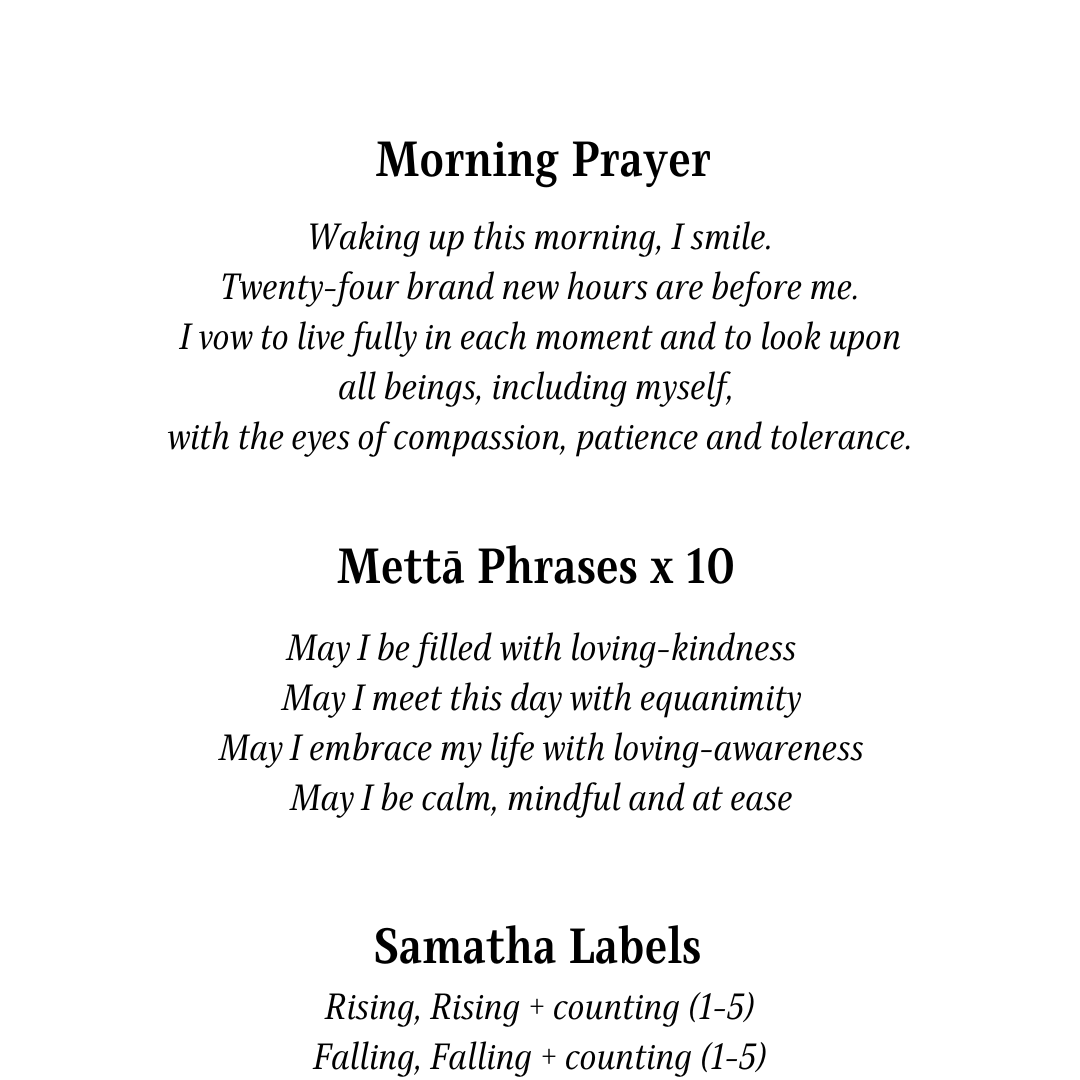 Morning Prayer

Waking up this morning, I smile.
Twenty-four brand new hours are before me.
I vow to live fully in each moment and to look upon all beings, including myself,
with the eyes of compassion, patience and tolerance.

Mettā Phrases x 10

May I be filled with loving-kindness
May I meet this day with equanimity
May I embrace my life with loving-awareness
May I be calm, mindful and at ease

Samatha Labels

Rising, Rising + counting (1-5)
Falling, Falling + counting (1-5)